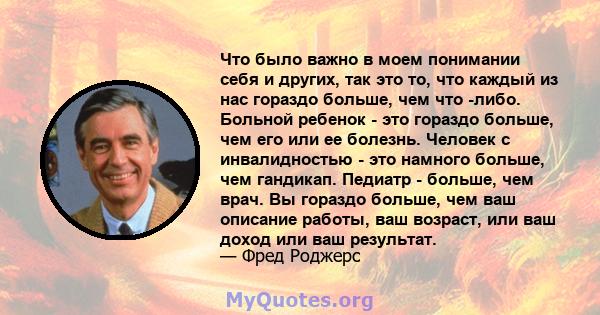 Что было важно в моем понимании себя и других, так это то, что каждый из нас гораздо больше, чем что -либо. Больной ребенок - это гораздо больше, чем его или ее болезнь. Человек с инвалидностью - это намного больше, чем гандикап. Педиатр - больше, чем врач. Вы гораздо больше, чем ваш описание работы, ваш возраст, или ваш доход или ваш результат.
— Фред Роджерс

MyQuotes.org